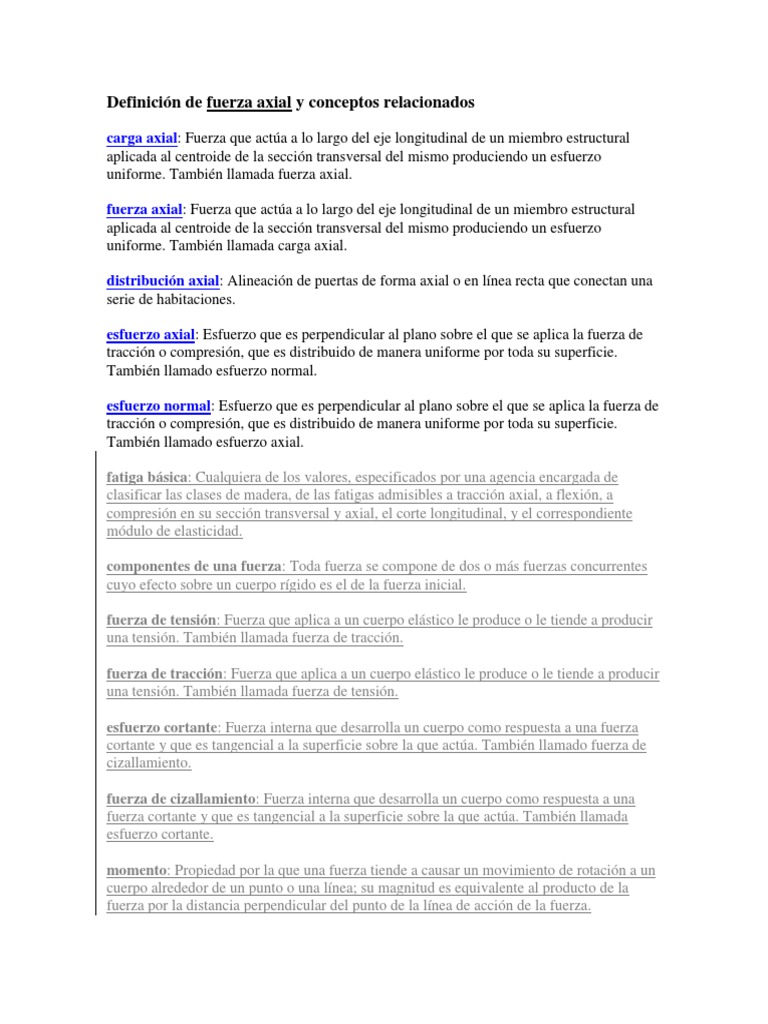 Definición de fuerza axial y conceptos relacionados

carga axial: Fuerza que actúa a lo largo del eje longitudinal de un miembro estructural aplicada al centroide de la sección transversal del mismo produciendo un esfuerzo uniforme. También llamada fuerza axial.

fuerza axial: Fuerza que actúa a lo largo del eje longitudinal de un miembro estructural aplicada al centroide de la sección transversal del mismo produciendo un esfuerzo uniforme. También llamada carga axial.

distribución axial: Alineación de puertas de forma axial o en línea recta que conectan una serie de habitaciones.

esfuerzo axial: Esfuerzo que es perpendicular al plano sobre el que se aplica la fuerza de tracción o compresión, que es distribuido de manera uniforme por toda su superficie. También llamado esfuerzo normal.

esfuerzo normal: Esfuerzo que es perpendicular al plano sobre el que se aplica la fuerza de tracción o compresión, que es distribuido de manera uniforme por toda su superficie. También llamado esfuerzo axial.

fatiga básica: Cualquiera de los valores, especificados por una agencia encargada de clasificar las clases de madera, de las fatigas admisibles a tracción axial, a flexión, a compresión en su sección transversal y axial, el corte longitudinal, y el correspondiente módulo de elasticidad.

componentes de una fuerza: Toda fuerza se compone de dos o más fuerzas concurrentes cuyo efecto sobre un cuerpo rígido es el de la fuerza inicial.

fuerza de tensión: Fuerza que aplica a un cuerpo elástico le produce o le tiende a producir una tensión. También llamada fuerza de tracción.

fuerza de tracción: Fuerza que aplica a un cuerpo elástico le produce o le tiende a producir una tensión. También llamada fuerza de tensión.

esfuerzo cortante: Fuerza interna que desarrolla un cuerpo como respuesta a una fuerza cortante y que es tangencial a la superficie sobre la que actúa. También llamado fuerza de cizallamiento.

fuerza de cizallamiento: Fuerza interna que desarrolla un cuerpo como respuesta a una fuerza cortante y que es tangencial a la superficie sobre la que actúa. También llamada esfuerzo cortante.

momento: Propiedad por la que una fuerza tiende a causar un movimiento de rotación a un cuerpo alrededor de un punto o una línea; su magnitud es equivalente al producto de la fuerza por la distancia perpendicular del punto de la línea de acción de la fuerza.